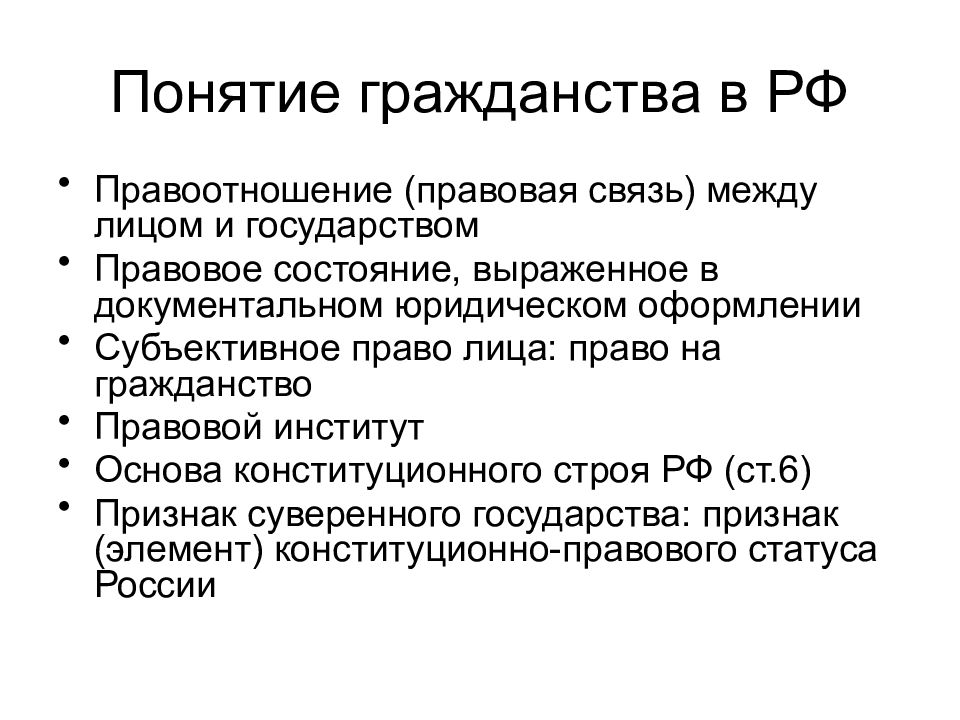 Понятие гражданства в РФ

• Правоотношение (правовая связь) между лицом и государством
• Правовое состояние, выраженное в документальном юридическом оформлении
• Субъективное право лица: право на гражданство
• Правовой институт
• Основа конституционного строя РФ (ст.6)
• Признак суверенного государства: признак (элемент) конституционно-правового статуса России